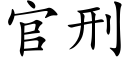 官刑